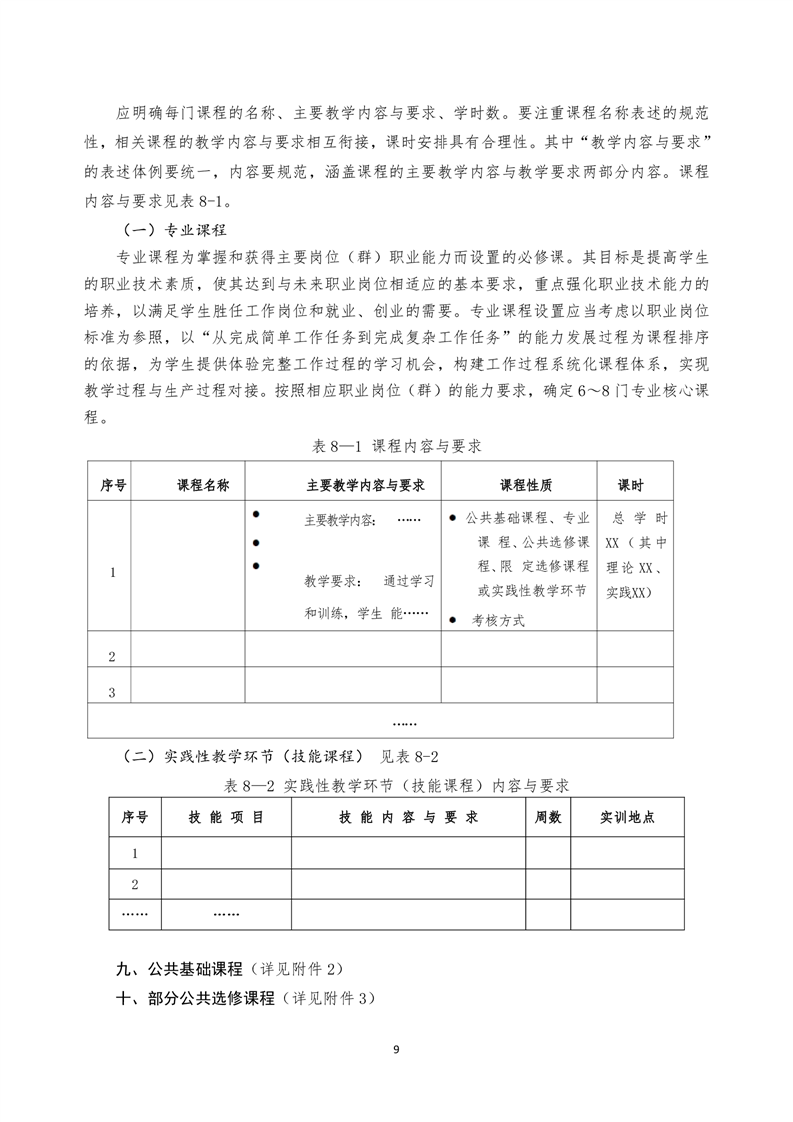 应明确每门课程的名称、主要教学内容与要求、学时数。要注重课程名称表述的规范性，相关课程的教学内容与要求相互衔接，课时安排具有合理性。其中“教学内容与要求”的表述体例要统一，内容要规范，涵盖课程的主要教学内容与教学要求两部分内容。课程内容与要求见表 8-1。

（一）专业课程

专业课程为掌握和获得主要岗位（群）职业能力而设置的必修课。其目标是提高学生的职业技术素质，使其达到与未来职业岗位相适应的基本要求，重点强化职业技术能力的培养，以满足学生胜任工作岗位和就业、创业的需要。专业课程设置应当考虑以职业岗位标准为参照，以“从完成简单工作任务到完成复杂工作任务”的能力发展过程为课程排序的依据，为学生提供体验完整工作过程的学习机会，构建工作过程系统化课程体系，实现教学过程与生产过程对接。按照相应职业岗位（群）的能力要求，确定 6～8 门专业核心课程。

表 8—1 课程内容与要求

| 序号 | 课程名称 | 主要教学内容与要求 | 课程性质 | 课时 |
|---|---|---|---|---|
| 1 | | ● 主要教学内容： …… ● ● 教学要求： 通过学习和训练，学生 能…… | ● 公共基础课程、专业课 程、公共选修课程、限 定选修课程或实践性教学环节 ● 考核方式 | 总 学 时 XX（其中理论 XX、实践XX） |
| 2 | | | | |
| 3 | | | | |
| …… | | | | |

（二）实践性教学环节（技能课程） 见表 8-2

表 8—2 实践性教学环节（技能课程）内容与要求

| 序号 | 技 能 项 目 | 技 能 内 容 与 要 求 | 周数 | 实训地点 |
|---|---|---|---|---|
| 1 | | | | |
| 2 | | | | |
| …… | …… | | | |

九、公共基础课程（详见附件 2）

十、部分公共选修课程（详见附件 3）

9